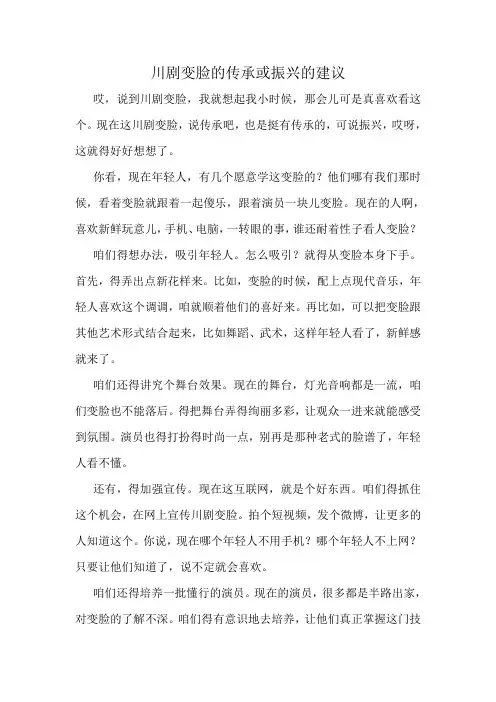 川剧变脸的传承或振兴的建议

哎，说到川剧变脸，我就想起我小时候，那会儿可是真喜欢看这个。现在这川剧变脸，说传承吧，也是挺有传承的，可说振兴，哎呀，这就得好好想想了。

你看，现在年轻人，有几个愿意学这变脸的？他们哪有我们那时候，看着变脸就跟着一起傻乐，跟着演员一块儿变脸。现在的人啊，喜欢新鲜玩意儿，手机、电脑，一转眼的事，谁还耐着性子看人变脸？

咱们得想办法，吸引年轻人。怎么吸引？就得从变脸本身下手。首先，得弄出点新花样来。比如，变脸的时候，配上点现代音乐，年轻人喜欢这个调调，咱就顺着他们的喜好来。再比如，可以把变脸跟其他艺术形式结合起来，比如舞蹈、武术，这样年轻人看了，新鲜感就来了。

咱们还得讲究个舞台效果。现在的舞台，灯光音响都是一流，咱们变脸也不能落后。得把舞台弄得绚丽多彩，让观众一进来就能感受到氛围。演员也得打扮得时尚一点，别再是那种老式的脸谱了，年轻人看不懂。

还有，得加强宣传。现在这互联网，就是个好东西。咱们得抓住这个机会，在网上宣传川剧变脸。拍个短视频，发个微博，让更多的人知道这个。你说，现在哪个年轻人不用手机？哪个年轻人不上网？只要让他们知道了，说不定就会喜欢。

咱们还得培养一批懂行的演员。现在的演员，很多都是半路出家，对变脸的了解不深。咱们得有意识地去培养，让他们真正掌握这门技